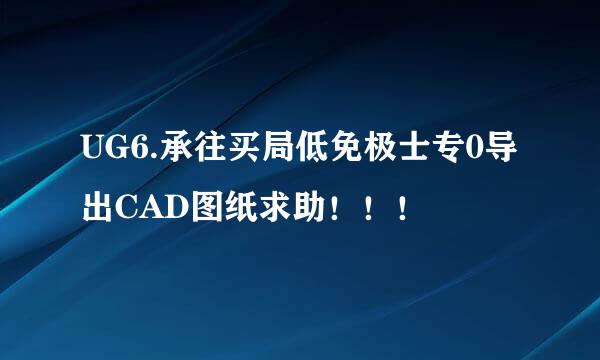 UG6.承往买局低免极士专0导出CAD图纸求助！！！